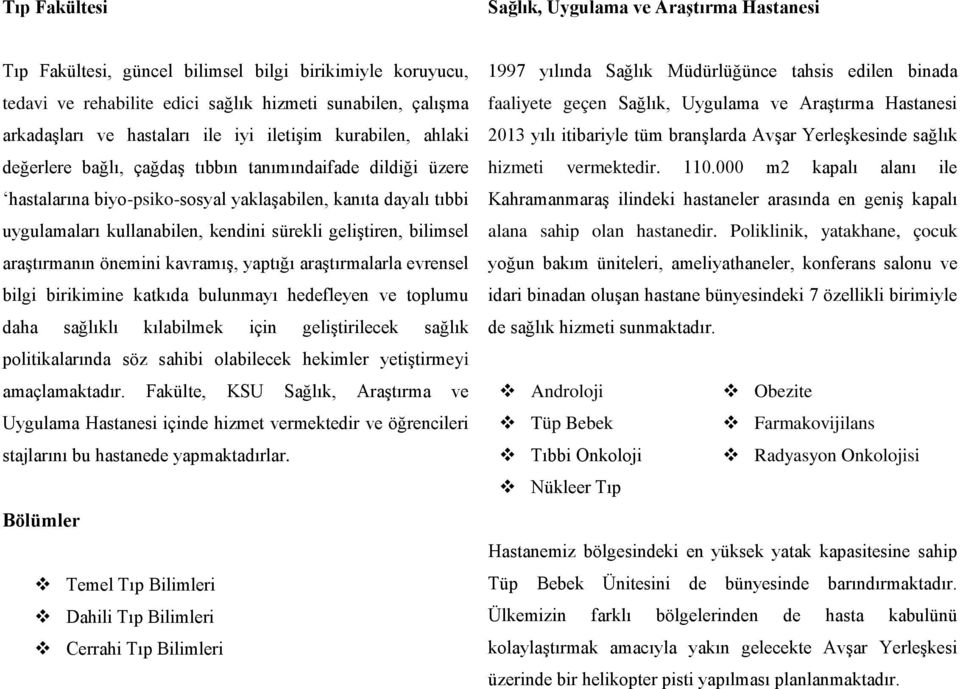 Tıp Fakültesi

Tıp Fakültesi, güncel bilimsel bilgi birikimiyle koruyucu, tedavi ve rehabilite edici sağlık hizmeti sunabilen, çalışma arkadaşları ve hastaları ile iyi iletişim kurabilen, ahlaki değerlere bağlı, çağdaş tıbbın tanımındaifade dildiği üzere ‘hastalarına biyo-psiko-sosyal yaklaşabilen, kanıta dayalı tıbbi uygulamaları kullanabilen, kendini sürekli geliştiren, bilimsel araştırmanın önemini kavramış, yaptığı araştırmalarla evrensel bilgi birikimine katkıda bulunmayı hedefleyen ve toplumu daha sağlıklı kılabilmek için geliştirilecek sağlık politikalarında söz sahibi olabilecek hekimler yetiştirmeyi amaçlamaktadır. Fakülte, KSU Sağlık, Araştırma ve Uygulama Hastanesi içinde hizmet vermektedir ve öğrencileri stajlarını bu hastanede yapmaktadırlar.

Bölümler

❖ Temel Tıp Bilimleri
❖ Dahili Tıp Bilimleri
❖ Cerrahi Tıp Bilimleri

Sağlık, Uygulama ve Araştırma Hastanesi

1997 yılında Sağlık Müdürlüğünce tahsis edilen binada faaliyete geçen Sağlık, Uygulama ve Araştırma Hastanesi 2013 yılı itibariyle tüm branşlarda Avşar Yerleşkesinde sağlık hizmeti vermektedir. 110.000 m2 kapalı alanı ile Kahramanmaraş ilindeki hastaneler arasında en geniş kapalı alana sahip olan hastanedir. Poliklinik, yatakhane, çocuk yoğun bakım üniteleri, ameliyathaneler, konferans salonu ve idari binadan oluşan hastane bünyesindeki 7 özellikli birimiyle de sağlık hizmeti sunmaktadır.

❖ Androloji
❖ Tüp Bebek
❖ Tıbbi Onkoloji
❖ Nükleer Tıp

❖ Obezite
❖ Farmakovijilans
❖ Radyasyon Onkolojisi

Hastanemiz bölgesindeki en yüksek yatak kapasitesine sahip Tüp Bebek Ünitesini de bünyesinde barındırmaktadır. Ülkemizin farklı bölgelerinden de hasta kabulünü kolaylaştırmak amacıyla yakın gelecekte Avşar Yerleşkesi üzerinde bir helikopter pisti yapılması planlanmaktadır.